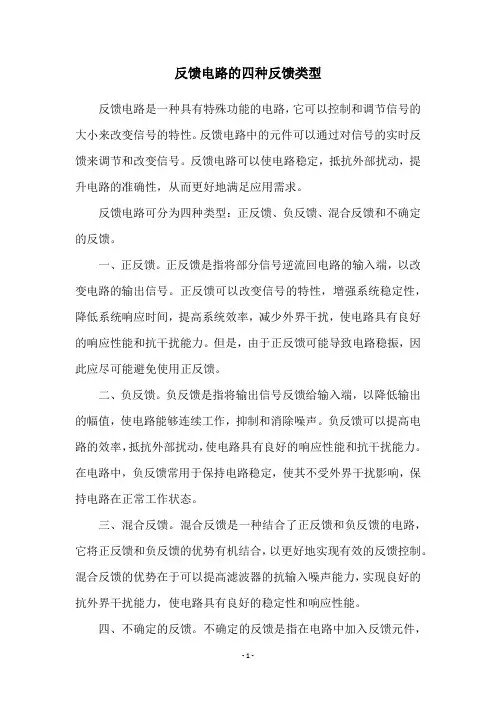 反馈电路的四种反馈类型

反馈电路是一种具有特殊功能的电路，它可以控制和调节信号的大小来改变信号的特性。反馈电路中的元件可以通过对信号的实时反馈来调节和改变信号。反馈电路可以使电路稳定，抵抗外部扰动，提升电路的准确性，从而更好地满足应用需求。

反馈电路可分为四种类型：正反馈、负反馈、混合反馈和不确定的反馈。

一、正反馈。正反馈是指将部分信号逆流回电路的输入端，以改变电路的输出信号。正反馈可以改变信号的特性，增强系统稳定性，降低系统响应时间，提高系统效率，减少外界干扰，使电路具有良好的响应性能和抗干扰能力。但是，由于正反馈可能导致电路稳振，因此应尽可能避免使用正反馈。

二、负反馈。负反馈是指将输出信号反馈给输入端，以降低输出的幅值，使电路能够连续工作，抑制和消除噪声。负反馈可以提高电路的效率，抵抗外部扰动，使电路具有良好的响应性能和抗干扰能力。在电路中，负反馈常用于保持电路稳定，使其不受外界干扰影响，保持电路在正常工作状态。

三、混合反馈。混合反馈是一种结合了正反馈和负反馈的电路，它将正反馈和负反馈的优势有机结合，以更好地实现有效的反馈控制。混合反馈的优势在于可以提高滤波器的抗输入噪声能力，实现良好的抗外界干扰能力，使电路具有良好的稳定性和响应性能。

四、不确定的反馈。不确定的反馈是指在电路中加入反馈元件，

- 1 -